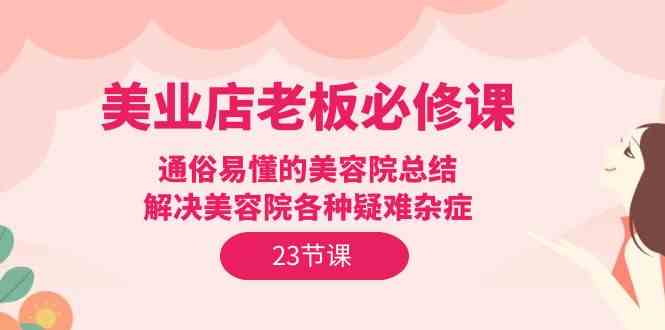 美业店老板必修课

通俗易懂的美容院总结
解决美容院各种疑难杂症

23节课